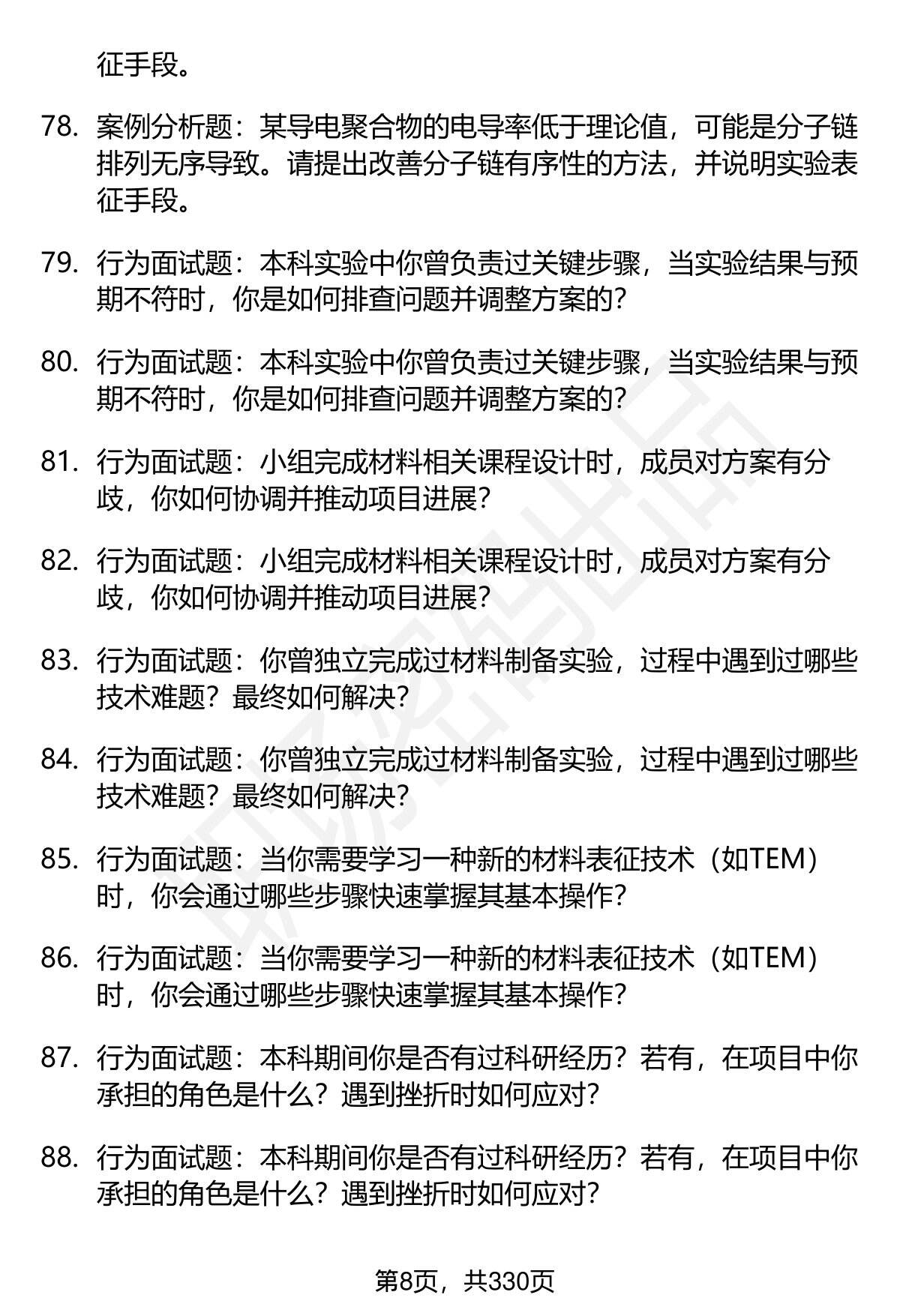 征手段。

78. 案例分析题：某导电聚合物的电导率低于理论值，可能是分子链排列无序导致。请提出改善分子链有序性的方法，并说明实验表征手段。

79. 行为面试题：本科实验中你曾负责过关键步骤，当实验结果与预期不符时，你是如何排查问题并调整方案的？

80. 行为面试题：本科实验中你曾负责过关键步骤，当实验结果与预期不符时，你是如何排查问题并调整方案的？

81. 行为面试题：小组完成材料相关课程设计时，成员对方案有分歧，你如何协调并推动项目进展？

82. 行为面试题：小组完成材料相关课程设计时，成员对方案有分歧，你如何协调并推动项目进展？

83. 行为面试题：你曾独立完成过材料制备实验，过程中遇到过哪些技术难题？最终如何解决？

84. 行为面试题：你曾独立完成过材料制备实验，过程中遇到过哪些技术难题？最终如何解决？

85. 行为面试题：当你需要学习一种新的材料表征技术（如TEM）时，你会通过哪些步骤快速掌握其基本操作？

86. 行为面试题：当你需要学习一种新的材料表征技术（如TEM）时，你会通过哪些步骤快速掌握其基本操作？

87. 行为面试题：本科期间你是否有过科研经历？若有，在项目中你承担的角色是什么？遇到挫折时如何应对？

88. 行为面试题：本科期间你是否有过科研经历？若有，在项目中你承担的角色是什么？遇到挫折时如何应对？

第8页，共330页